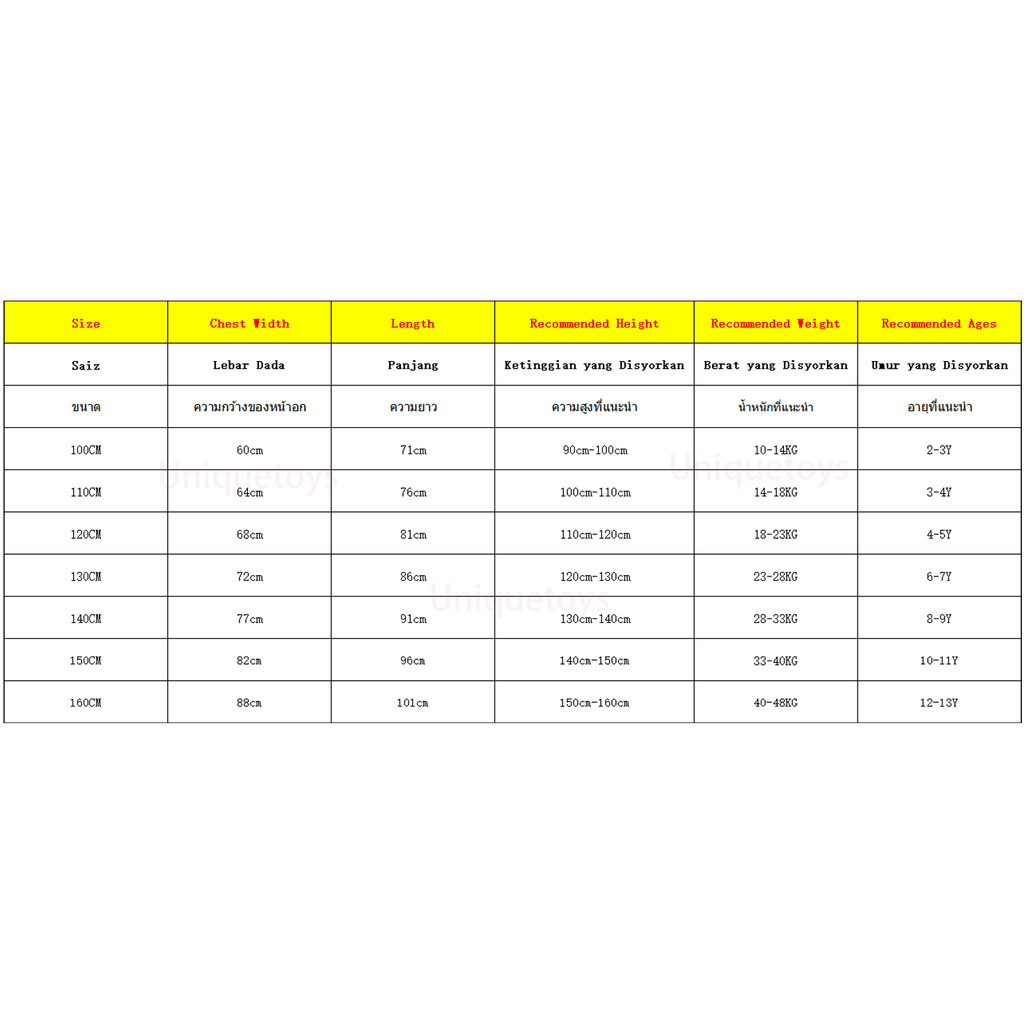 | Size | Chest Width | Length | Recommended Height | Recommended Weight | Recommended Ages |
|---|---|---|---|---|---|
| Saiz | Lebar Dada | Panjang | Ketinggian yang Disyorkan | Berat yang Disyorkan | Umur yang Disyorkan |
| ขนาด | ความกว้างของหน้าอก | ความยาว | ความสูงที่แนะนำ | น้ำหนักที่แนะนำ | อายุที่แนะนำ |
| 100CM | 60cm | 71cm | 90cm-100cm | 10-14KG | 2-3Y |
| 110CM | 64cm | 76cm | 100cm-110cm | 14-18KG | 3-4Y |
| 120CM | 68cm | 81cm | 110cm-120cm | 18-23KG | 4-5Y |
| 130CM | 72cm | 86cm | 120cm-130cm | 23-28KG | 6-7Y |
| 140CM | 77cm | 91cm | 130cm-140cm | 28-33KG | 8-9Y |
| 150CM | 82cm | 96cm | 140cm-150cm | 33-40KG | 10-11Y |
| 160CM | 88cm | 101cm | 150cm-160cm | 40-48KG | 12-13Y |

Uniquetoys Uniquetoys Uniquetoys